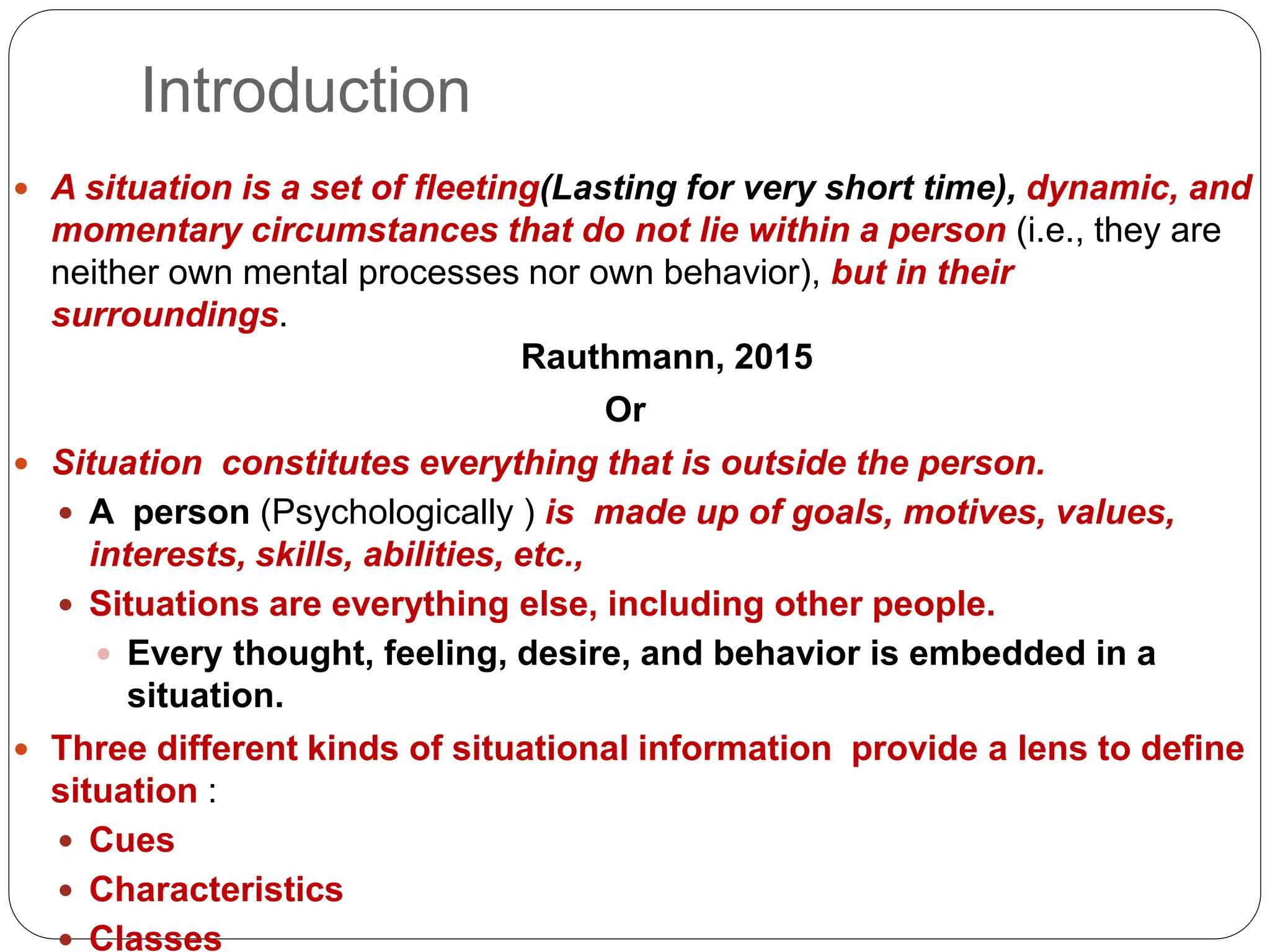 Introduction

• A situation is a set of fleeting(Lasting for very short time), dynamic, and momentary circumstances that do not lie within a person (i.e., they are neither own mental processes nor own behavior), but in their surroundings.

Rauthmann, 2015

Or

• Situation constitutes everything that is outside the person.
• A person (Psychologically ) is made up of goals, motives, values, interests, skills, abilities, etc.,
• Situations are everything else, including other people.
• Every thought, feeling, desire, and behavior is embedded in a situation.

• Three different kinds of situational information provide a lens to define situation :
• Cues
• Characteristics
• Classes